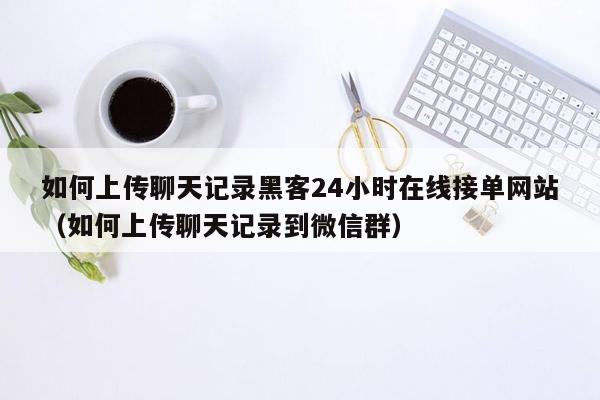 如何上传聊天记录黑客24小时在线接单网站（如何上传聊天记录到微信群）